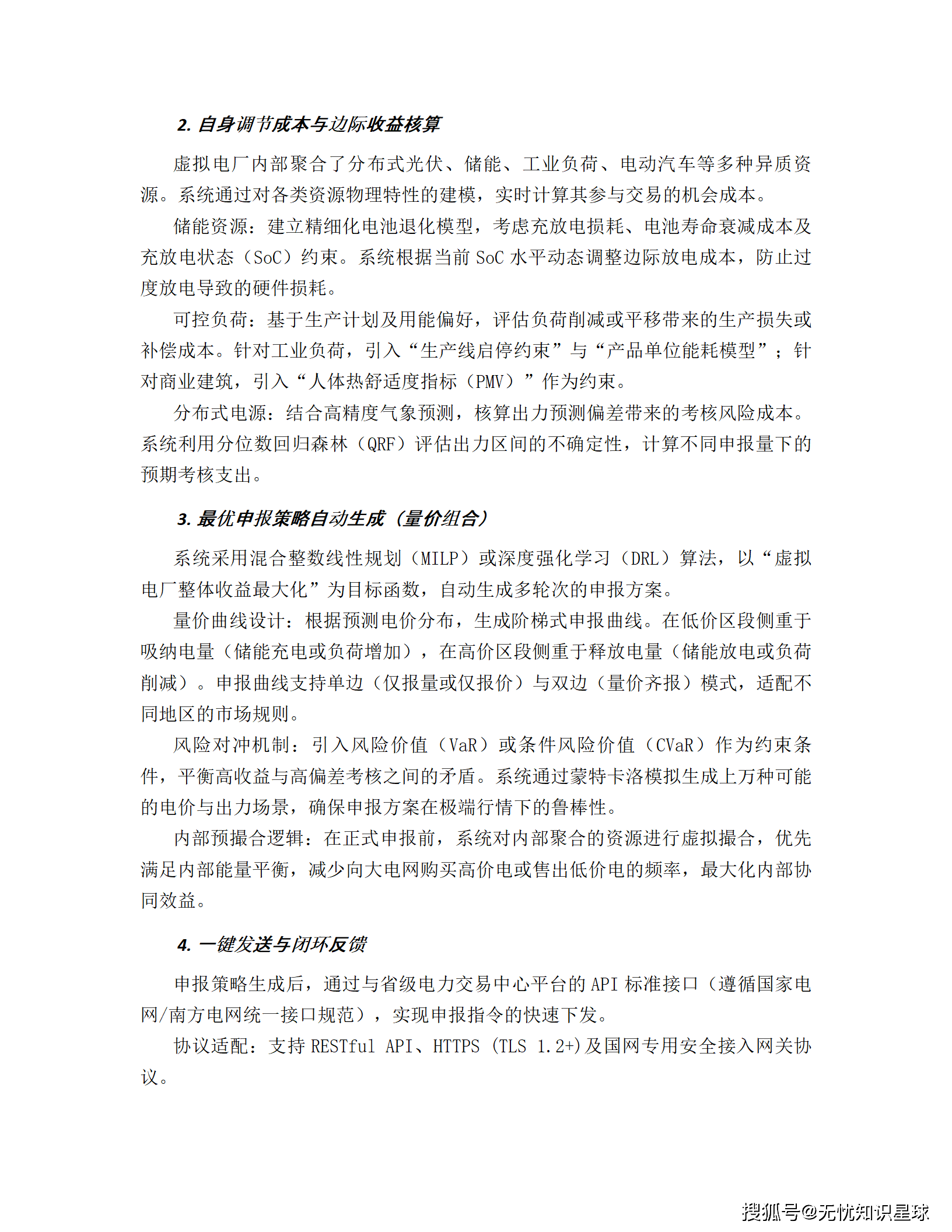 2. 自身调节成本与边际收益核算

虚拟电厂内部聚合了分布式光伏、储能、工业负荷、电动汽车等多种异质资源。系统通过对各类资源物理特性的建模，实时计算其参与交易的机会成本。

储能资源：建立精细化电池退化模型，考虑充放电损耗、电池寿命衰减成本及充放电状态（SoC）约束。系统根据当前 SoC 水平动态调整边际放电成本，防止过度放电导致的硬件损耗。

可控负荷：基于生产计划及用能偏好，评估负荷削减或平移带来的生产损失或补偿成本。针对工业负荷，引入“生产线启停约束”与“产品单位能耗模型”；针对商业建筑，引入“人体热舒适度指标（PMV）”作为约束。

分布式电源：结合高精度气象预测，核算出力预测偏差带来的考核风险成本。系统利用分位数回归森林（QRF）评估出力区间的不确定性，计算不同申报量下的预期考核支出。

3. 最优申报策略自动生成（量价组合）

系统采用混合整数线性规划（MILP）或深度强化学习（DRL）算法，以“虚拟电厂整体收益最大化”为目标函数，自动生成多轮次的申报方案。

量价曲线设计：根据预测电价分布，生成阶梯式申报曲线。在低价区段侧重于吸纳电量（储能充电或负荷增加），在高价区段侧重于释放电量（储能放电或负荷削减）。申报曲线支持单边（仅报量或仅报价）与双边（量价齐报）模式，适配不同地区的市场规则。

风险对冲机制：引入风险价值（VaR）或条件风险价值（CVaR）作为约束条件，平衡高收益与高偏差考核之间的矛盾。系统通过蒙特卡洛模拟生成上万种可能的电价与出力场景，确保申报方案在极端行情下的鲁棒性。

内部预撮合逻辑：在正式申报前，系统对内部聚合的资源进行虚拟撮合，优先满足内部能量平衡，减少向大电网购买高价电或售出低价电的频率，最大化内部协同效益。

4. 一键发送与闭环反馈

申报策略生成后，通过与省级电力交易中心平台的 API 标准接口（遵循国家电网/南方电网统一接口规范），实现申报指令的快速下发。

协议适配：支持 RESTful API、HTTPS (TLS 1.2+)及国网专用安全接入网关协议。

搜狐号@无忧知识星球